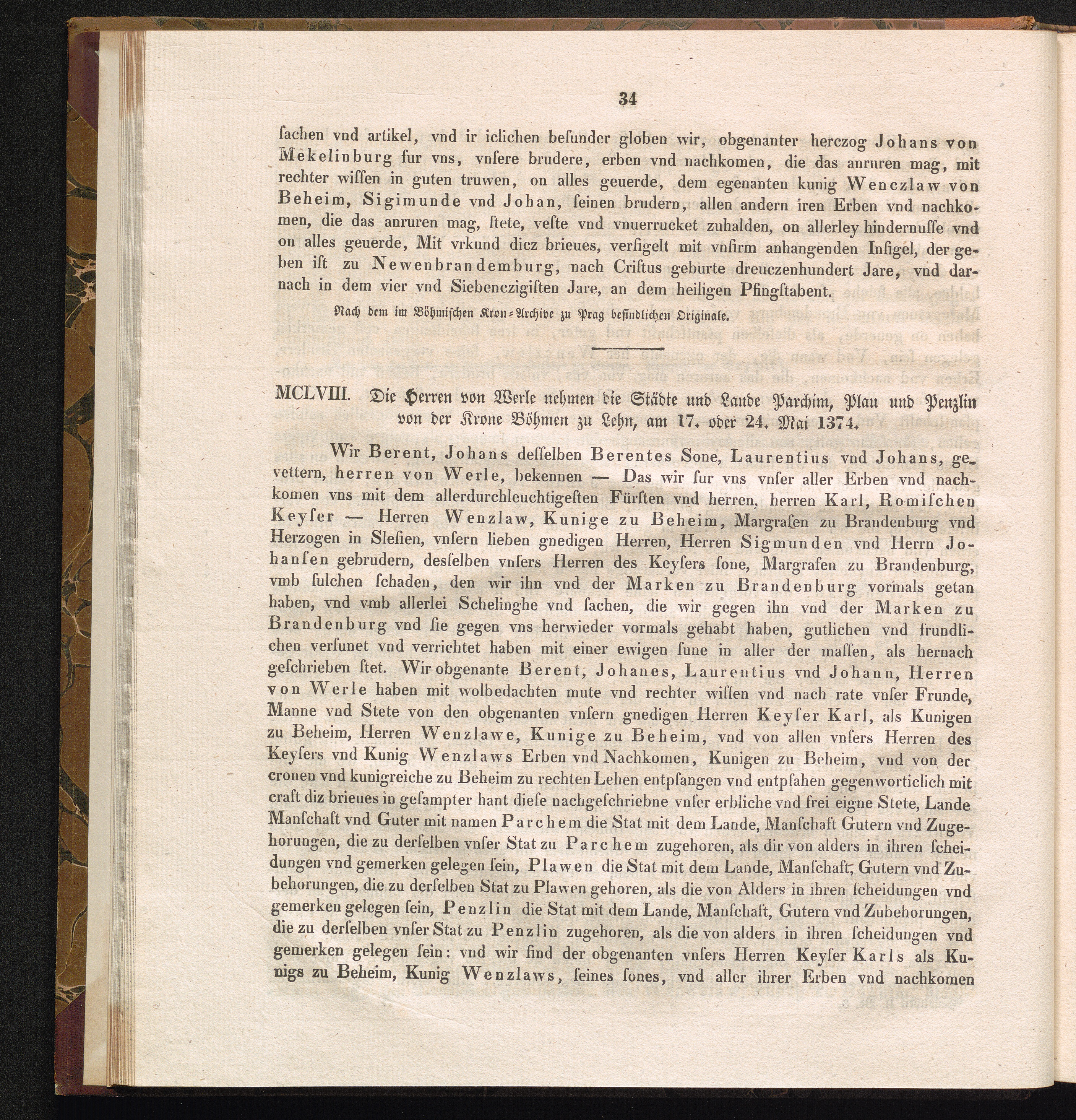 34

ſachen vnd artikel, vnd ir iclichen beſunder globen wir, obgenanter herczog Johans von Mekelinburg fur vns, vnſere brudere, erben vnd nachkomen, die das anruren mag, mit rechter wiſſen in guten truwen, on alles geuerde, dem egenanten kunig Wenczlaw von Beheim, Sigimunde vnd Johan, ſeinen brudern, allen andern iren Erben vnd nachkomen, die das anruren mag, ſtete, veſte vnd vnuerrucket zuhalden, on allerley hindernuſſe vnd on alles geuerde, Mit vrkund dicz brieues, verſigelt mit vnſirm anhangenden Inſigel, der geben iſt zu Newenbrandemburg, nach Criſtus geburte dreuczenhundert Jare, vnd darnach in dem vier vnd Siebenczigiſten Jare, an dem heiligen Pfingſtabent.

Nach dem im Böhmiſchen Kron-Archive zu Prag befindlichen Originale.

MCLVIII. Die Herren von Werle nehmen die Städte und Lande Parchim, Plau und Penzlin von der Krone Böhmen zu Lehn, am 17. oder 24. Mai 1374.

Wir Berent, Johans deſſelben Berentes Sone, Laurentius vnd Johans, gevettern, herren von Werle, bekennen — Das wir fur vns vnſer aller Erben vnd nachkomen vns mit dem allerdurchleuchtigeſten Fürſten vnd herren, herren Karl, Romiſchen Keyſer — Herren Wenzlaw, Kunige zu Beheim, Margrafen zu Brandenburg vnd Herzogen in Sleſien, vnſern lieben gnedigen Herren, Herren Sigmunden vnd Herrn Johanſen gebrudern, desſelben vnſers Herren des Keyſers ſone, Margrafen zu Brandenburg, vmb ſulchen ſchaden, den wir ihn vnd der Marken zu Brandenburg vormals getan haben, vnd vmb allerlei Schelinghe vnd ſachen, die wir gegen ihn vnd der Marken zu Brandenburg vnd ſie gegen vns herwieder vormals gehabt haben, gutlichen vnd frundlichen verſunet vnd verrichtet haben mit einer ewigen ſune in aller der maſſen, als hernach geſchrieben ſtet. Wir obgenante Berent, Johanes, Laurentius vnd Johann, Herren von Werle haben mit wolbedachten mute vnd rechter wiſſen vnd nach rate vnſer Frunde, Manne vnd Stete von den obgenanten vnſern gnedigen Herren Keyſer Karl, als Kunigen zu Beheim, Herren Wenzlawe, Kunige zu Beheim, vnd von allen vnſers Herren des Keyſers vnd Kunig Wenzlaws Erben vnd Nachkomen, Kunigen zu Beheim, vnd von der cronen vnd kunigreiche zu Beheim zu rechten Lehen entpfangen vnd entpfahen gegenworticlich mit craft diz brieues in geſampter hant dieſe nachgeſchriebne vnſer erbliche vnd frei eigne Stete, Lande Manſchaft vnd Guter mit namen Parchem die Stat mit dem Lande, Manſchaft Gutern vnd Zugehorungen, die zu derſelben vnſer Stat zu Parchem zugehoren, als dir von alders in ihren ſcheidungen vnd gemerken gelegen ſein, Plawen die Stat mit dem Lande, Manſchaft, Gutern vnd Zubehorungen, die zu derſelben Stat zu Plawen gehoren, als die von Alders in ihren ſcheidungen vnd gemerken gelegen ſein, Penzlin die Stat mit dem Lande, Manſchaft, Gutern vnd Zubehorungen, die zu derſelben vnſer Stat zu Penzlin zugehoren, als die von alders in ihren ſcheidungen vnd gemerken gelegen ſein: vnd wir ſind der obgenanten vnſers Herren Keyſer Karls als Kunigs zu Beheim, Kunig Wenzlaws, ſeines ſones, vnd aller ihrer Erben vnd nachkomen